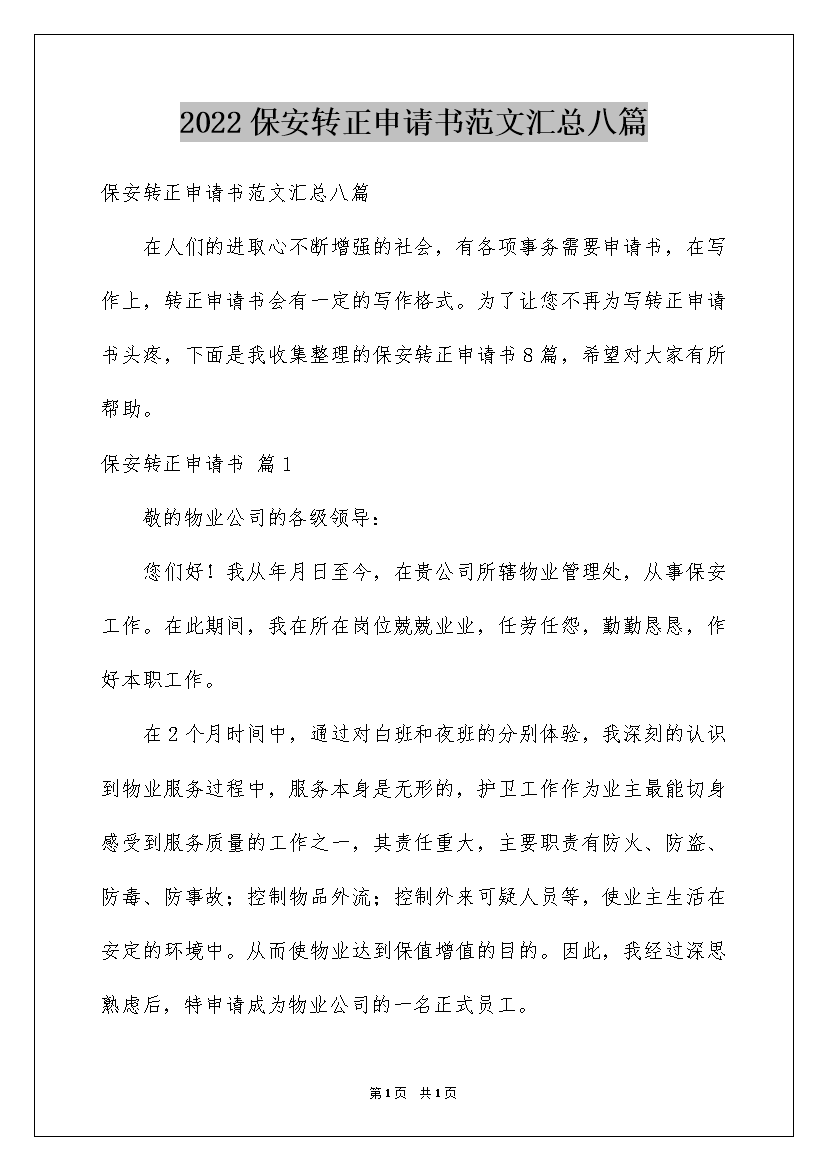 2022保安转正申请书范文汇总八篇

保安转正申请书范文汇总八篇

在人们的进取心不断增强的社会，有各项事务需要申请书，在写作上，转正申请书会有一定的写作格式。为了让您不再为写转正申请书头疼，下面是我收集整理的保安转正申请书8篇，希望对大家有所帮助。

保安转正申请书 篇1

敬的物业公司的各级领导：

您们好！我从年月日至今，在贵公司所辖物业管理处，从事保安工作。在此期间，我在所在岗位兢兢业业，任劳任怨，勤勤恳恳，作好本职工作。

在2个月时间中，通过对白班和夜班的分别体验，我深刻的认识到物业服务过程中，服务本身是无形的，护卫工作作为业主最能切身感受到服务质量的工作之一，其责任重大，主要职责有防火、防盗、防毒、防事故；控制物品外流；控制外来可疑人员等，使业主生活在安定的环境中。从而使物业达到保值增值的目的。因此，我经过深思熟虑后，特申请成为物业公司的一名正式员工。

第1页 共1页